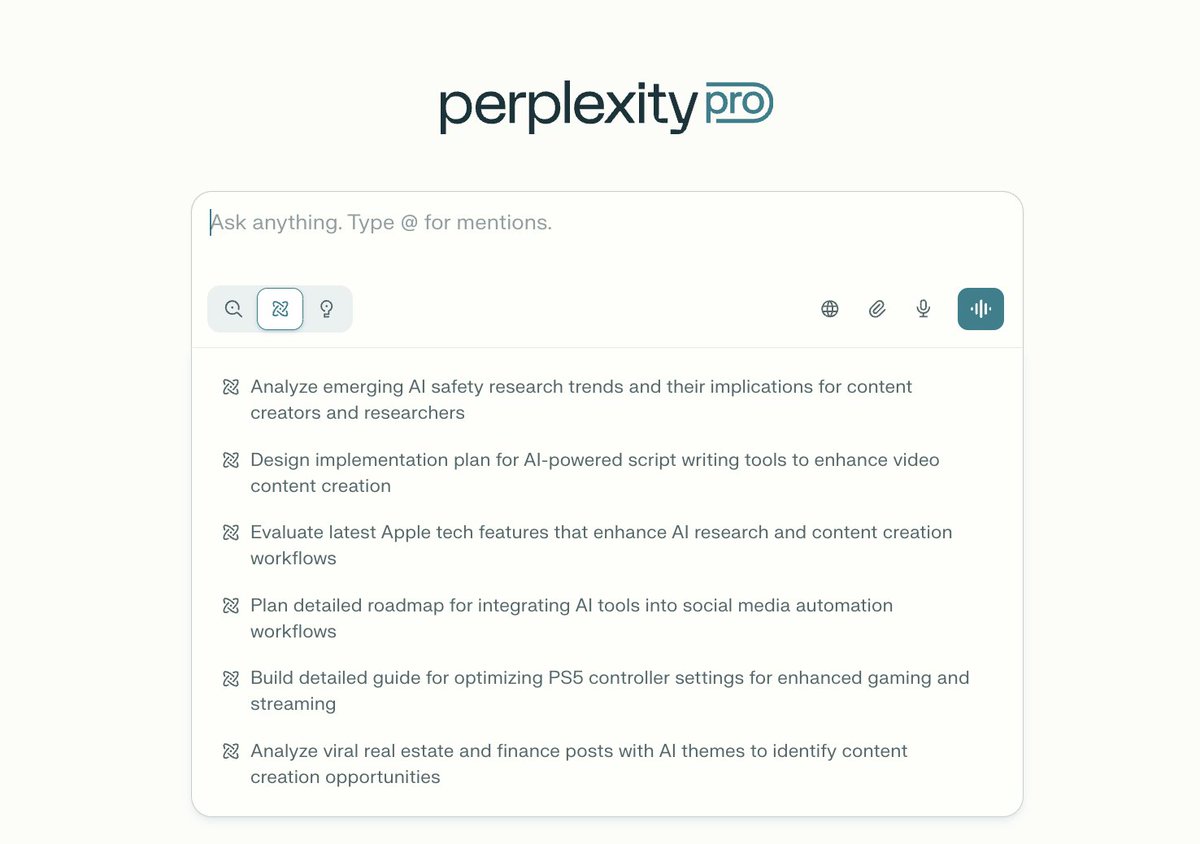 perplexity pro

Ask anything. Type @ for mentions.

Analyze emerging AI safety research trends and their implications for content creators and researchers

Design implementation plan for AI-powered script writing tools to enhance video content creation

Evaluate latest Apple tech features that enhance AI research and content creation workflows

Plan detailed roadmap for integrating AI tools into social media automation workflows

Build detailed guide for optimizing PS5 controller settings for enhanced gaming and streaming

Analyze viral real estate and finance posts with AI themes to identify content creation opportunities